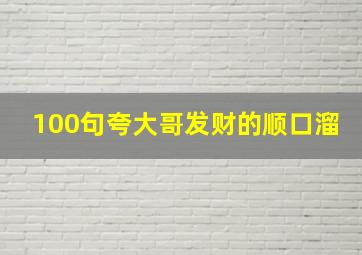 100句夸大哥发财的顺口溜